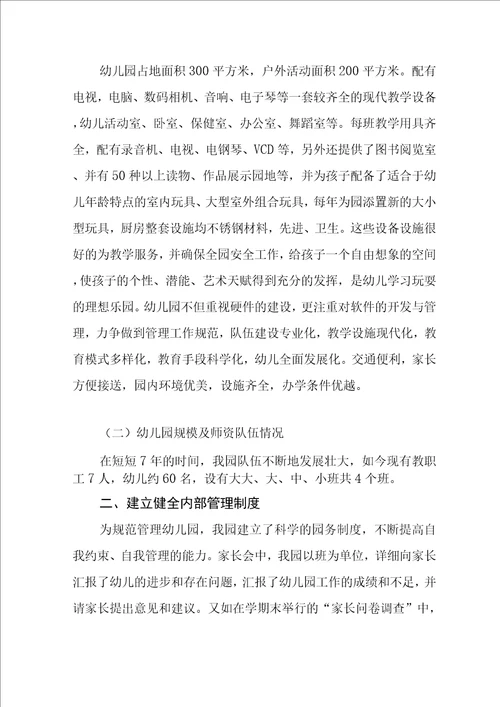 幼儿园占地面积300平方米，户外活动面积200平方米。配有电视，电脑、数码相机、音响、电子琴等一套较齐全的现代教学设备，幼儿活动室、卧室、保健室、办公室、舞蹈室等。每班教学用具齐全，配有录音机、电视、电钢琴、VCD等，另外还提供了图书阅览室、并有50种以上读物、作品展示园地等，并为孩子配备了适合于幼儿年龄特点的室内玩具、大型室外组合玩具，每年为园添置新的大小型玩具，厨房整套设施均不锈钢材料，先进、卫生。这些设备设施很好的为教学服务，并确保全园安全工作，给孩子一个自由想象的空间，使孩子的个性、潜能、艺术天赋得到充分的发挥，是幼儿学习玩耍的理想乐园。幼儿园不但重视硬件的建设，更注重对软件的开发与管理，力争做到管理工作规范，队伍建设专业化，教学设施现代化，教育模式多样化，教育手段科学化，幼儿全面发展化。交通便利，家长方便接送，园内环境优美，设施齐全，办学条件优越。

（二）幼儿园规模及师资队伍情况

在短短7年的时间，我园队伍不断地发展壮大，如今现有教职工7人，幼儿约60名，设有大大、大、中、小班共4个班。

二、建立健全内部管理制度

为规范管理幼儿园，我园建立了科学的园务制度，不断提高自我约束、自我管理的能力。家长会中，我园以班为单位，详细向家长汇报了幼儿的进步和存在问题，汇报了幼儿园工作的成绩和不足，并请家长提出意见和建议。又如在学期末举行的“家长问卷调查”中，